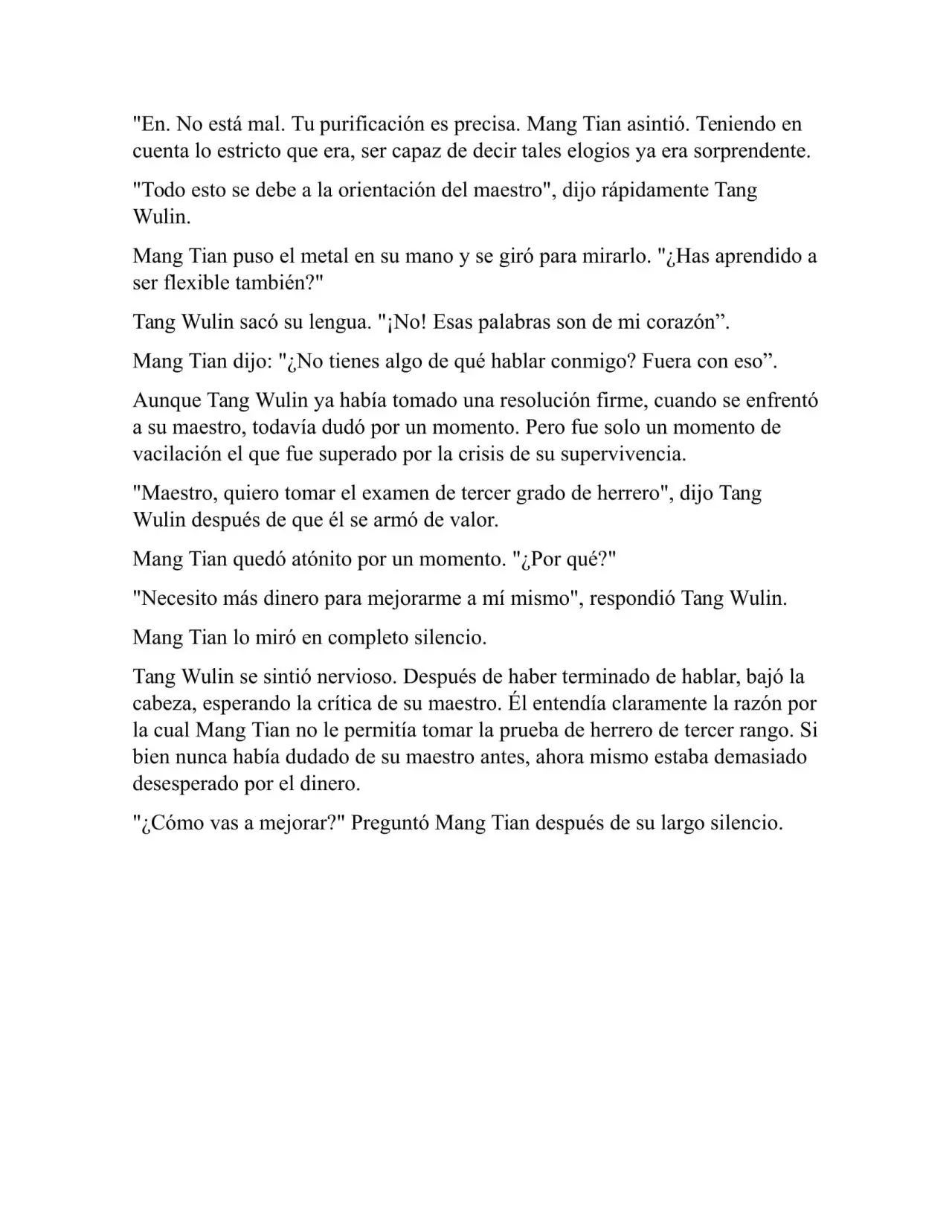 "En. No está mal. Tu purificación es precisa. Mang Tian asintió. Teniendo en cuenta lo estricto que era, ser capaz de decir tales elogios ya era sorprendente.

"Todo esto se debe a la orientación del maestro", dijo rápidamente Tang Wulin.

Mang Tian puso el metal en su mano y se giró para mirarlo. "¿Has aprendido a ser flexible también?"

Tang Wulin sacó su lengua. "¡No! Esas palabras son de mi corazón”.

Mang Tian dijo: "¿No tienes algo de qué hablar conmigo? Fuera con eso”.

Aunque Tang Wulin ya había tomado una resolución firme, cuando se enfrentó a su maestro, todavía dudó por un momento. Pero fue solo un momento de vacilación el que fue superado por la crisis de su supervivencia.

"Maestro, quiero tomar el examen de tercer grado de herrero", dijo Tang Wulin después de que él se armó de valor.

Mang Tian quedó atónito por un momento. "¿Por qué?"

"Necesito más dinero para mejorarme a mí mismo", respondió Tang Wulin.

Mang Tian lo miró en completo silencio.

Tang Wulin se sintió nervioso. Después de haber terminado de hablar, bajó la cabeza, esperando la crítica de su maestro. Él entendía claramente la razón por la cual Mang Tian no le permitía tomar la prueba de herrero de tercer rango. Si bien nunca había dudado de su maestro antes, ahora mismo estaba demasiado desesperado por el dinero.

"¿Cómo vas a mejorar?" Preguntó Mang Tian después de su largo silencio.